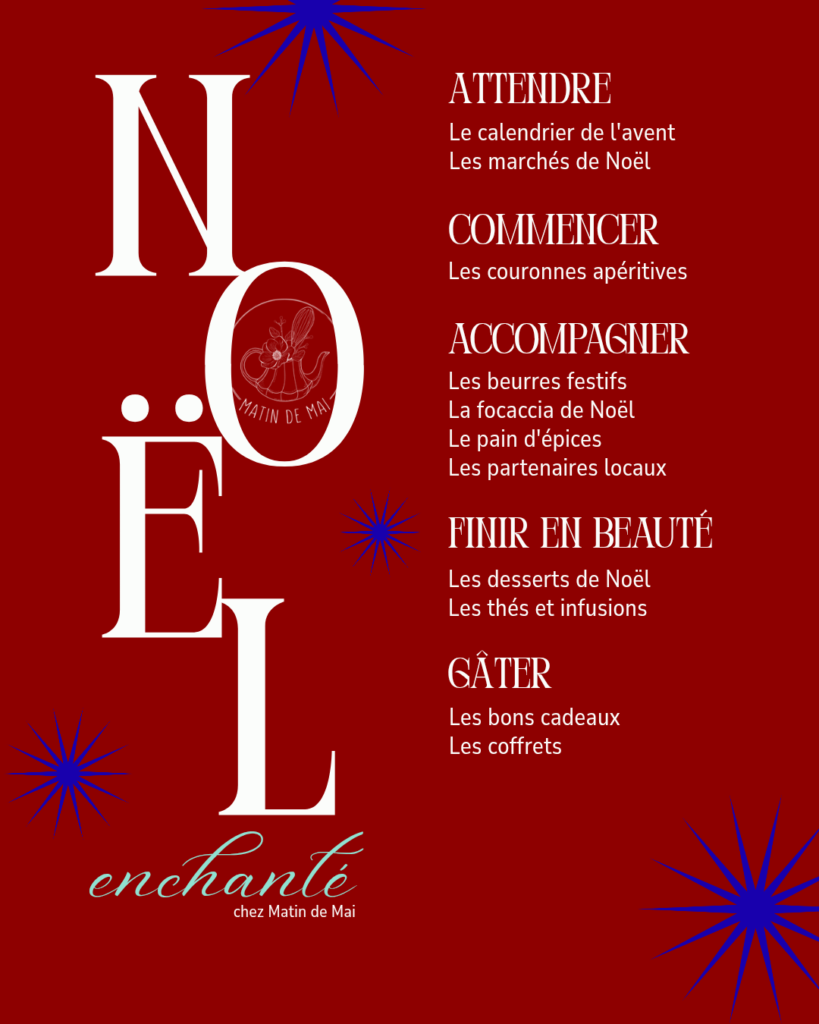 NOËL

MATIN DE MAI

enchanté
chez Matin de Mai

ATTENDRE
Le calendrier de l'avent
Les marchés de Noël

COMMENCER
Les couronnes apéritives

ACCOMPAGNER
Les beurres festifs
La focaccia de Noël
Le pain d'épices
Les partenaires locaux

FINIR EN BEAUTÉ
Les desserts de Noël
Les thés et infusions

GÂTER
Les bons cadeaux
Les coffrets